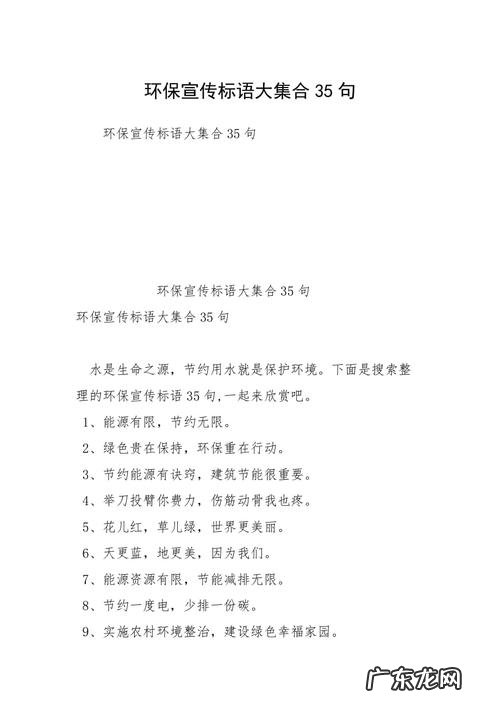 环保宣传标语大集合 35 句

环保宣传标语大集合 35 句

环保宣传标语大集合 35 句

环保宣传标语大集合 35 句

水是生命之源，节约用水就是保护环境。下面是搜索整理的环保宣传标语 35 句,一起来欣赏吧。

1、能源有限，节约无限。

2、绿色贵在保持，环保重在行动。

3、节约能源有诀窍，建筑节能很重要。

4、举刀投臂你费力，伤筋动骨我也疼。

5、花儿红，草儿绿，世界更美丽。

6、天更蓝，地更美，因为我们。

7、能源资源有限，节能减排无限。

8、节约一度电，少排一份碳。

9、实施农村环境整治，建设绿色幸福家园。

广东龙网